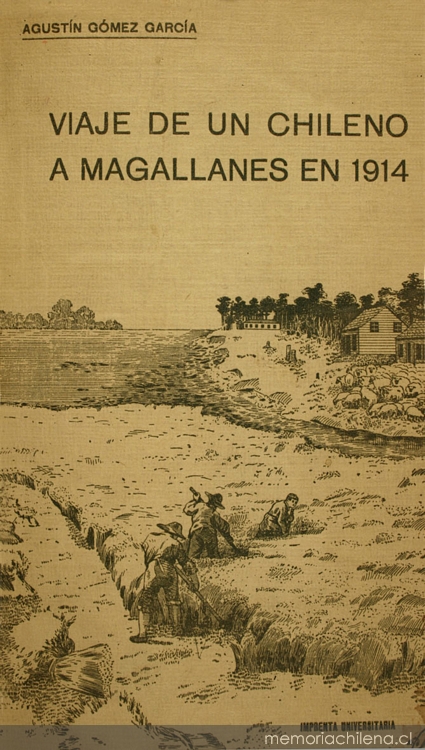 AGUSTÍN GÓMEZ GARCÍA

VIAJE DE UN CHILENO
A MAGALLANES EN 1914

IMPRENTA UNIVERSITARIA

memoriachilena.cl